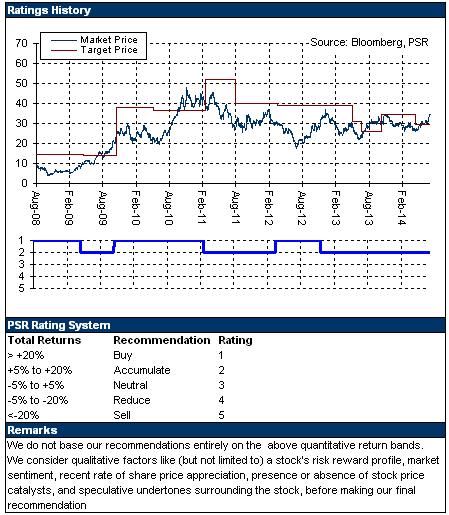 Ratings History

Market Price
Target Price

Source: Bloomberg, PSR

70
60
50
40
30
20
10
0

Aug-08
Feb-09
Aug-09
Feb-10
Aug-10
Feb-11
Aug-11
Feb-12
Aug-12
Feb-13
Aug-13
Feb-14

1
2
3
4
5

PSR Rating System

| Total Returns | Recommendation | Rating |
|---|---|---|
| > +20% | Buy | 1 |
| +5% to +20% | Accumulate | 2 |
| -5% to +5% | Neutral | 3 |
| -5% to -20% | Reduce | 4 |
| <-20% | Sell | 5 |

Remarks

We do not base our recommendations entirely on the above quantitative return bands. We consider qualitative factors like (but not limited to) a stock's risk reward profile, market sentiment, recent rate of share price appreciation, presence or absence of stock price catalysts, and speculative undertones surrounding the stock, before making our final recommendation